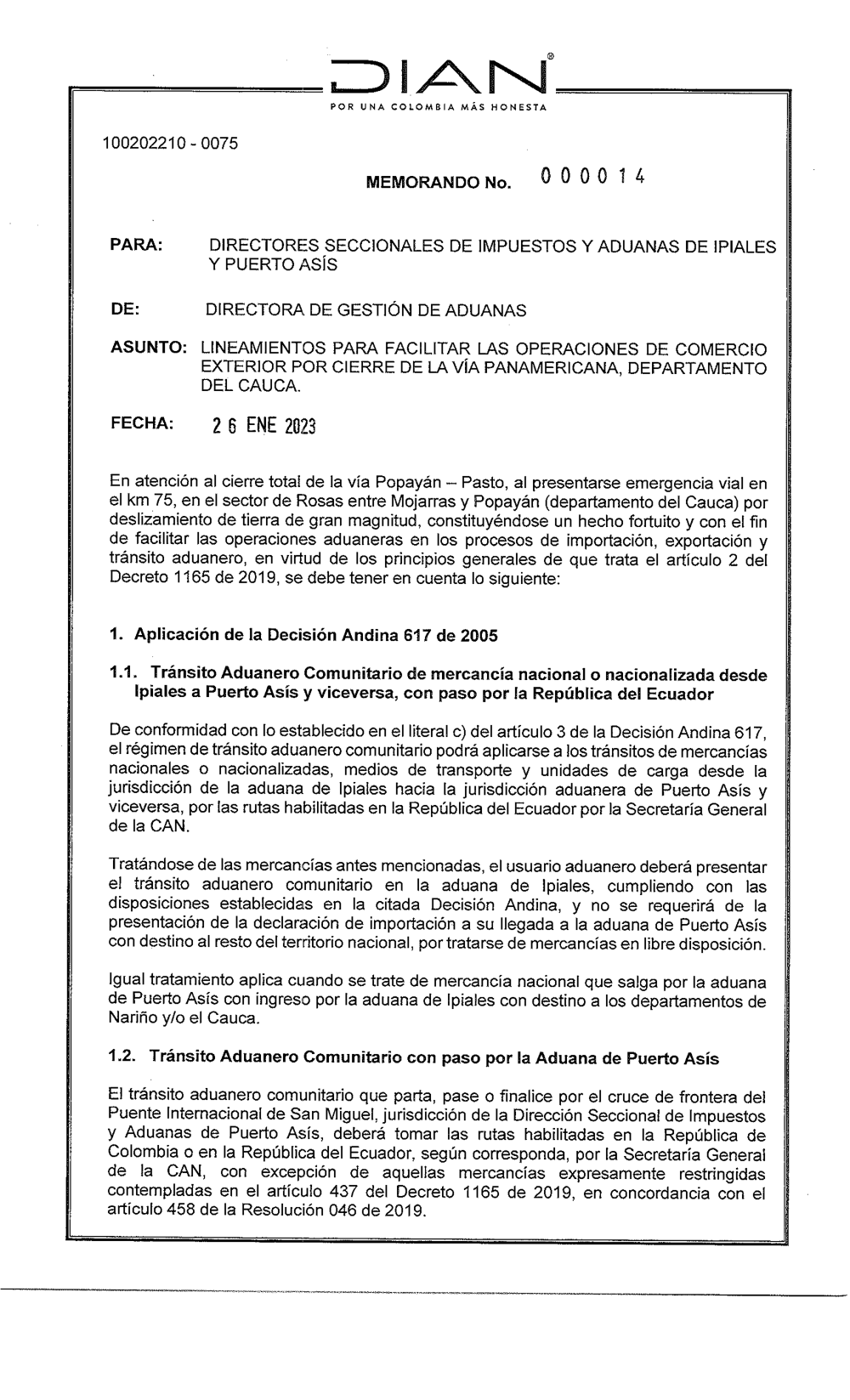 DIAN®
POR UNA COLOMBIA MÁS HONESTA

100202210 - 0075

MEMORANDO No. 000014

PARA: DIRECTORES SECCIONALES DE IMPUESTOS Y ADUANAS DE IPIALES Y PUERTO ASÍS

DE: DIRECTORA DE GESTIÓN DE ADUANAS

ASUNTO: LINEAMIENTOS PARA FACILITAR LAS OPERACIONES DE COMERCIO EXTERIOR POR CIERRE DE LA VÍA PANAMERICANA, DEPARTAMENTO DEL CAUCA.

FECHA: 26 ENE 2023

En atención al cierre total de la vía Popayán – Pasto, al presentarse emergencia vial en el km 75, en el sector de Rosas entre Mojarras y Popayán (departamento del Cauca) por deslizamiento de tierra de gran magnitud, constituyéndose un hecho fortuito y con el fin de facilitar las operaciones aduaneras en los procesos de importación, exportación y tránsito aduanero, en virtud de los principios generales de que trata el artículo 2 del Decreto 1165 de 2019, se debe tener en cuenta lo siguiente:

1. Aplicación de la Decisión Andina 617 de 2005

1.1. Tránsito Aduanero Comunitario de mercancía nacional o nacionalizada desde Ipiales a Puerto Asís y viceversa, con paso por la República del Ecuador

De conformidad con lo establecido en el literal c) del artículo 3 de la Decisión Andina 617, el régimen de tránsito aduanero comunitario podrá aplicarse a los tránsitos de mercancías nacionales o nacionalizadas, medios de transporte y unidades de carga desde la jurisdicción de la aduana de Ipiales hacia la jurisdicción aduanera de Puerto Asís y viceversa, por las rutas habilitadas en la República del Ecuador por la Secretaría General de la CAN.

Tratándose de las mercancías antes mencionadas, el usuario aduanero deberá presentar el tránsito aduanero comunitario en la aduana de Ipiales, cumpliendo con las disposiciones establecidas en la citada Decisión Andina, y no se requerirá de la presentación de la declaración de importación a su llegada a la aduana de Puerto Asís con destino al resto del territorio nacional, por tratarse de mercancías en libre disposición.

Igual tratamiento aplica cuando se trate de mercancía nacional que salga por la aduana de Puerto Asís con ingreso por la aduana de Ipiales con destino a los departamentos de Nariño y/o el Cauca.

1.2. Tránsito Aduanero Comunitario con paso por la Aduana de Puerto Asís

El tránsito aduanero comunitario que parta, pase o finalice por el cruce de frontera del Puente Internacional de San Miguel, jurisdicción de la Dirección Seccional de Impuestos y Aduanas de Puerto Asís, deberá tomar las rutas habilitadas en la República de Colombia o en la República del Ecuador, según corresponda, por la Secretaría General de la CAN, con excepción de aquellas mercancías expresamente restringidas contempladas en el artículo 437 del Decreto 1165 de 2019, en concordancia con el artículo 458 de la Resolución 046 de 2019.